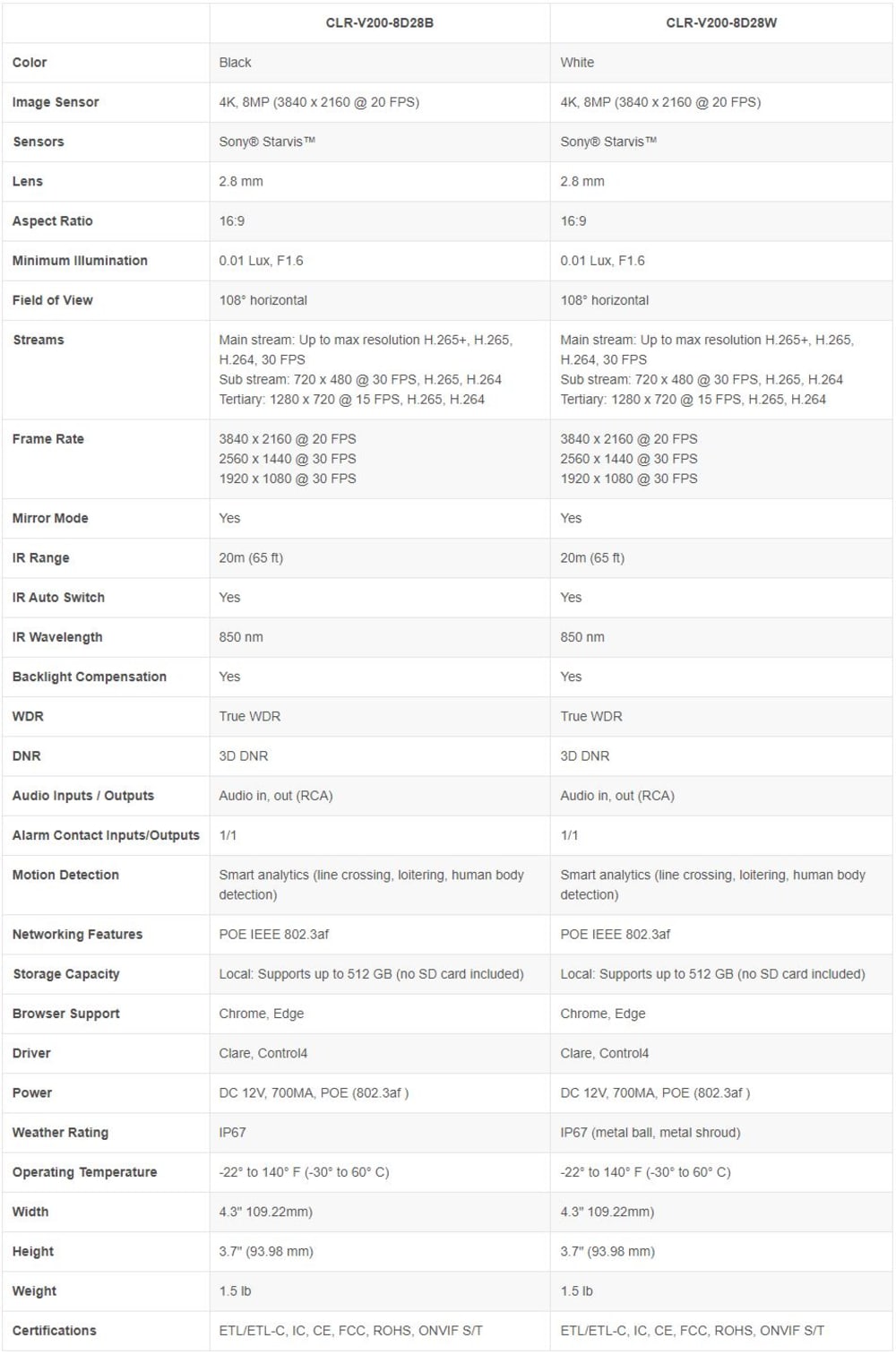 |  | CLR-V200-8D28B | CLR-V200-8D28W |
|---|---|---|
| Color | Black | White |
| Image Sensor | 4K, 8MP (3840 x 2160 @ 20 FPS) | 4K, 8MP (3840 x 2160 @ 20 FPS) |
| Sensors | Sony® Starvis™ | Sony® Starvis™ |
| Lens | 2.8 mm | 2.8 mm |
| Aspect Ratio | 16:9 | 16:9 |
| Minimum Illumination | 0.01 Lux, F1.6 | 0.01 Lux, F1.6 |
| Field of View | 108° horizontal | 108° horizontal |
| Streams | Main stream: Up to max resolution H.265+, H.265, H.264, 30 FPS Sub stream: 720 x 480 @ 30 FPS, H.265, H.264 Tertiary: 1280 x 720 @ 15 FPS, H.265, H.264 | Main stream: Up to max resolution H.265+, H.265, H.264, 30 FPS Sub stream: 720 x 480 @ 30 FPS, H.265, H.264 Tertiary: 1280 x 720 @ 15 FPS, H.265, H.264 |
| Frame Rate | 3840 x 2160 @ 20 FPS 2560 x 1440 @ 30 FPS 1920 x 1080 @ 30 FPS | 3840 x 2160 @ 20 FPS 2560 x 1440 @ 30 FPS 1920 x 1080 @ 30 FPS |
| Mirror Mode | Yes | Yes |
| IR Range | 20m (65 ft) | 20m (65 ft) |
| IR Auto Switch | Yes | Yes |
| IR Wavelength | 850 nm | 850 nm |
| Backlight Compensation | Yes | Yes |
| WDR | True WDR | True WDR |
| DNR | 3D DNR | 3D DNR |
| Audio Inputs / Outputs | Audio in, out (RCA) | Audio in, out (RCA) |
| Alarm Contact Inputs/Outputs | 1/1 | 1/1 |
| Motion Detection | Smart analytics (line crossing, loitering, human body detection) | Smart analytics (line crossing, loitering, human body detection) |
| Networking Features | POE IEEE 802.3af | POE IEEE 802.3af |
| Storage Capacity | Local: Supports up to 512 GB (no SD card included) | Local: Supports up to 512 GB (no SD card included) |
| Browser Support | Chrome, Edge | Chrome, Edge |
| Driver | Clare, Control4 | Clare, Control4 |
| Power | DC 12V, 700MA, POE (802.3af ) | DC 12V, 700MA, POE (802.3af ) |
| Weather Rating | IP67 | IP67 (metal ball, metal shroud) |
| Operating Temperature | -22° to 140° F (-30° to 60° C) | -22° to 140° F (-30° to 60° C) |
| Width | 4.3" 109.22mm) | 4.3" 109.22mm) |
| Height | 3.7" (93.98 mm) | 3.7" (93.98 mm) |
| Weight | 1.5 lb | 1.5 lb |
| Certifications | ETL/ETL-C, IC, CE, FCC, ROHS, ONVIF S/T | ETL/ETL-C, IC, CE, FCC, ROHS, ONVIF S/T |